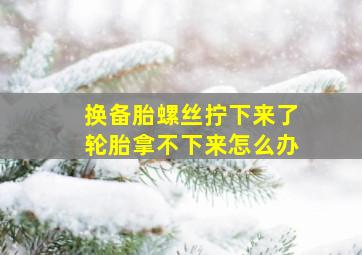 换备胎螺丝拧下来了
轮胎拿不下来怎么办